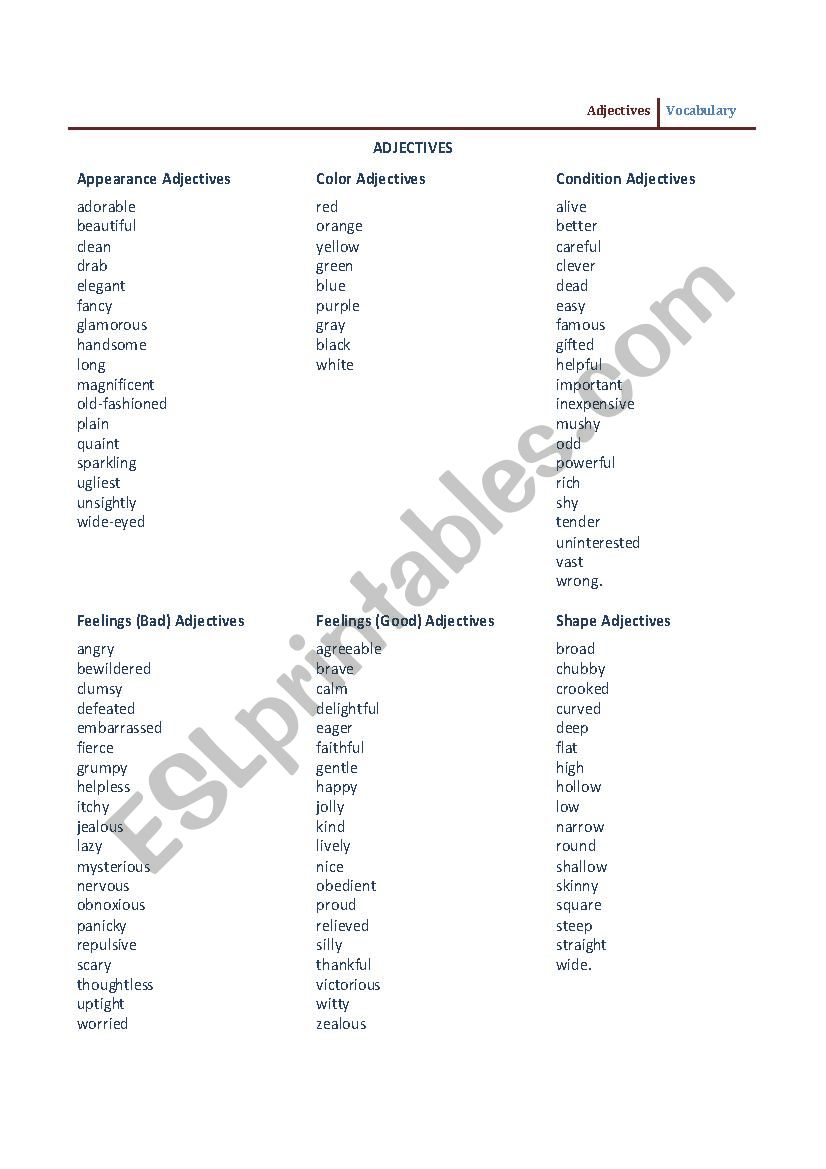 Adjectives | Vocabulary

ADJECTIVES

Appearance Adjectives
adorable
beautiful
clean
drab
elegant
fancy
glamorous
handsome
long
magnificent
old-fashioned
plain
quaint
sparkling
ugliest
unsightly
wide-eyed

Color Adjectives
red
orange
yellow
green
blue
purple
gray
black
white

Condition Adjectives
alive
better
careful
clever
dead
easy
famous
gifted
helpful
important
inexpensive
mushy
odd
powerful
rich
shy
tender
uninterested
vast
wrong.

Feelings (Bad) Adjectives
angry
bewildered
clumsy
defeated
embarrassed
fierce
grumpy
helpless
itchy
jealous
lazy
mysterious
nervous
obnoxious
panicky
repulsive
scary
thoughtless
uptight
worried

Feelings (Good) Adjectives
agreeable
brave
calm
delightful
eager
faithful
gentle
happy
jolly
kind
lively
nice
obedient
proud
relieved
silly
thankful
victorious
witty
zealous

Shape Adjectives
broad
chubby
crooked
curved
deep
flat
high
hollow
low
narrow
round
shallow
skinny
square
steep
straight
wide.

ESLprintables.com